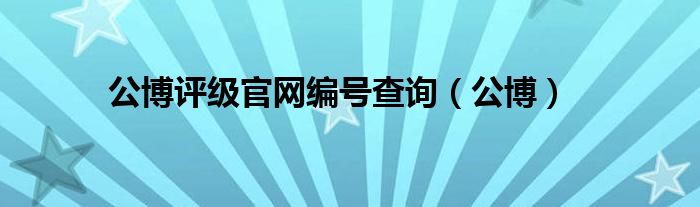 公博评级官网编号查询（公博）